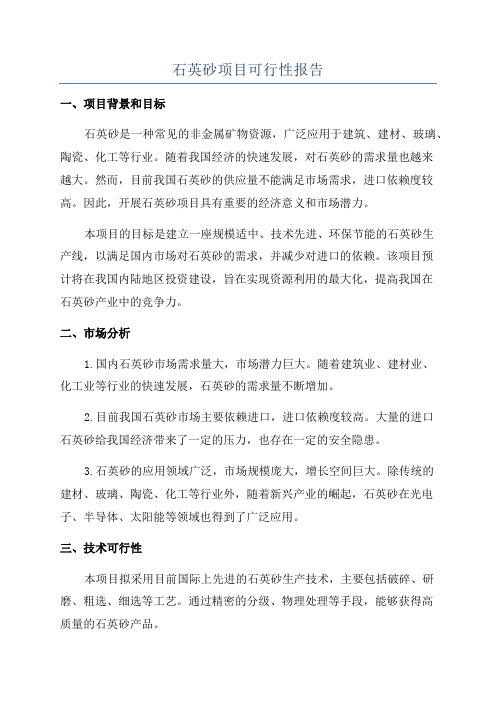 石英砂项目可行性报告

一、项目背景和目标

石英砂是一种常见的非金属矿物资源，广泛应用于建筑、建材、玻璃、陶瓷、化工等行业。随着我国经济的快速发展，对石英砂的需求量也越来越大。然而，目前我国石英砂的供应量不能满足市场需求，进口依赖度较高。因此，开展石英砂项目具有重要的经济意义和市场潜力。

本项目的目标是建立一座规模适中、技术先进、环保节能的石英砂生产线，以满足国内市场对石英砂的需求，并减少对进口的依赖。该项目预计将在我国内陆地区投资建设，旨在实现资源利用的最大化，提高我国在石英砂产业中的竞争力。

二、市场分析

1.国内石英砂市场需求量大，市场潜力巨大。随着建筑业、建材业、化工业等行业的快速发展，石英砂的需求量不断增加。

2.目前我国石英砂市场主要依赖进口，进口依赖度较高。大量的进口石英砂给我国经济带来了一定的压力，也存在一定的安全隐患。

3.石英砂的应用领域广泛，市场规模庞大，增长空间巨大。除传统的建材、玻璃、陶瓷、化工等行业外，随着新兴产业的崛起，石英砂在光电子、半导体、太阳能等领域也得到了广泛应用。

三、技术可行性

本项目拟采用目前国际上先进的石英砂生产技术，主要包括破碎、研磨、粗选、细选等工艺。通过精密的分级、物理处理等手段，能够获得高质量的石英砂产品。